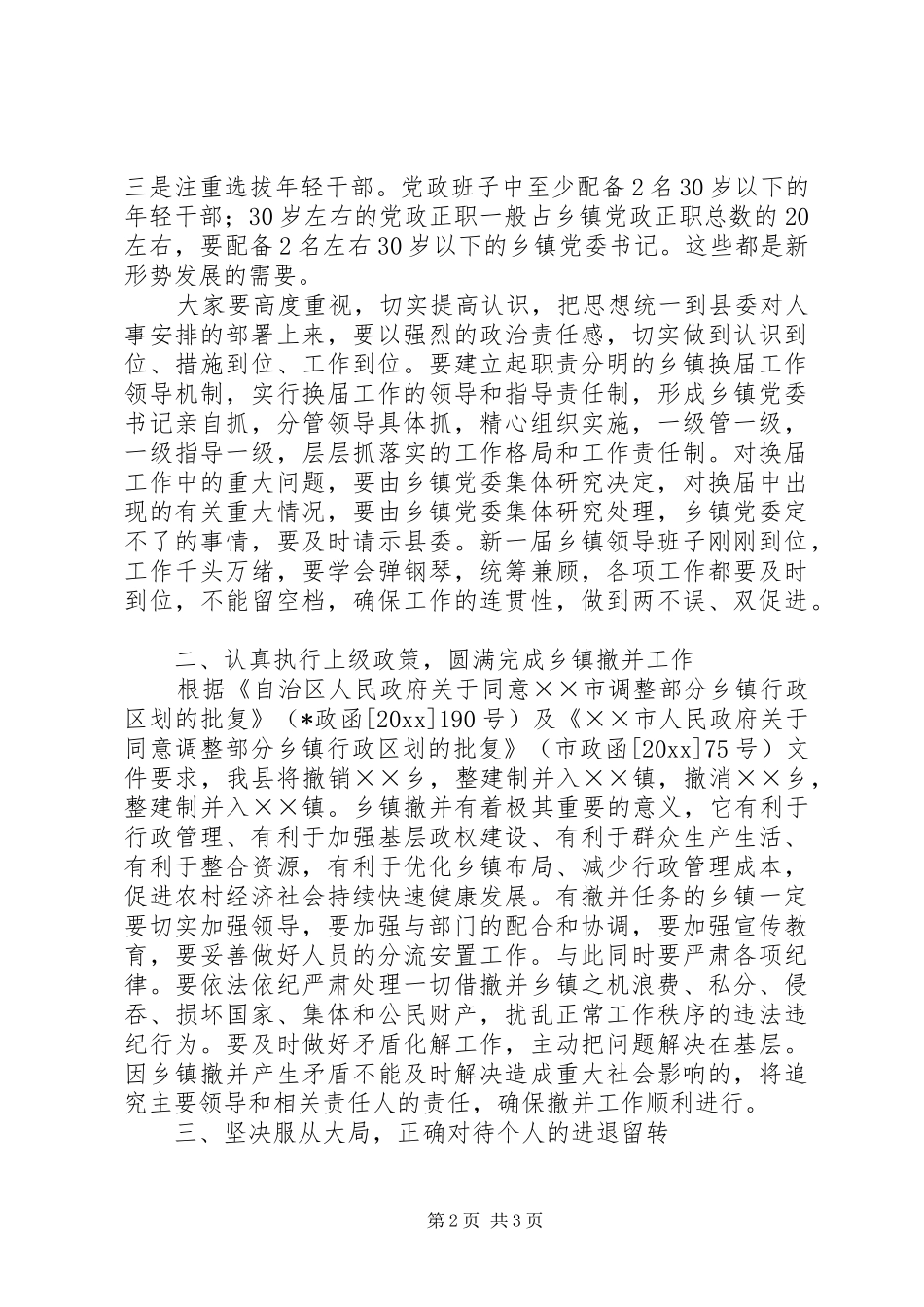 三是注重选拔年轻干部。党政班子中至少配备2名30岁以下的年轻干部；30岁左右的党政正职一般占乡镇党政正职总数的20左右，要配备2名左右30岁以下的乡镇党委书记。这些都是新形势发展的需要。

大家要高度重视，切实提高认识，把思想统一到县委对人事安排的部署上来，要以强烈的政治责任感，切实做到认识到位、措施到位、工作到位。要建立起职责分明的乡镇换届工作领导机制，实行换届工作的领导和指导责任制，形成乡镇党委书记亲自抓，分管领导具体抓，精心组织实施，一级管一级，一级指导一级，层层抓落实的工作格局和工作责任制。对换届工作中的重大问题，要由乡镇党委集体研究决定，对换届中出现的有关重大情况，要由乡镇党委集体研究处理，乡镇党委定不了的事情，要及时请示县委。新一届乡镇领导班子刚刚到位，工作千头万绪，要学会弹钢琴，统筹兼顾，各项工作都要及时到位，不能留空档，确保工作的连贯性，做到两不误、双促进。

二、认真执行上级政策，圆满完成乡镇撤并工作

根据《自治区人民政府关于同意××市调整部分乡镇行政区划的批复》（*政函[20xx]190号）及《××市人民政府关于同意调整部分乡镇行政区划的批复》（市政函[20xx]75号）文件要求，我县将撤销××乡，整建制并入××镇，撤消××乡，整建制并入××镇。乡镇撤并有着极其重要的意义，它有利于行政管理、有利于加强基层政权建设、有利于群众生产生活、有利于整合资源，有利于优化乡镇布局、减少行政管理成本，促进农村经济社会持续快速健康发展。有撤并任务的乡镇一定要切实加强领导，要加强与部门的配合和协调，要加强宣传教育，要妥善做好人员的分流安置工作。与此同时要严肃各项纪律。要依法依纪严肃处理一切借撤并乡镇之机浪费、私分、侵吞、损坏国家、集体和公民财产，扰乱正常工作秩序的违法违纪行为。要及时做好矛盾化解工作，主动把问题解决在基层。因乡镇撤并产生矛盾不能及时解决造成重大社会影响的，将追究主要领导和相关责任人的责任，确保撤并工作顺利进行。

三、坚决服从大局，正确对待个人的进退留转

第2页 共3页